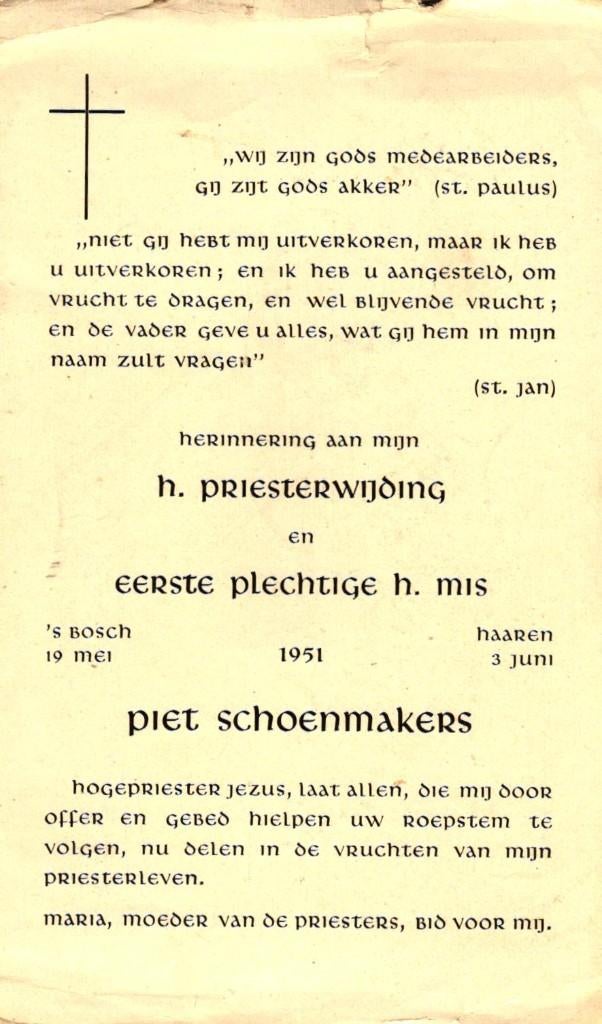 „wij zijn gods medearbeiders, gij zijt gods akker" (st. paulus)

„niet gij hebt mij uitverkoren, maar ik heb u uitverkoren; en ik heb u aangesteld, om vrucht te dragen, en wel blijvende vrucht; en de vader geve u alles, wat gij hem in mijn naam zult vragen"

(st. jan)

herinnering aan mijn

h. priesterwijding

en

eerste plechtige h. mis

's bosch
19 mei

1951

haaren
3 juni

piet schoenmakers

hogepriester jezus, laat allen, die mij door offer en gebed hielpen uw roepstem te volgen, nu delen in de vruchten van mijn priesterleven.

maria, moeder van de priesters, bid voor mij.